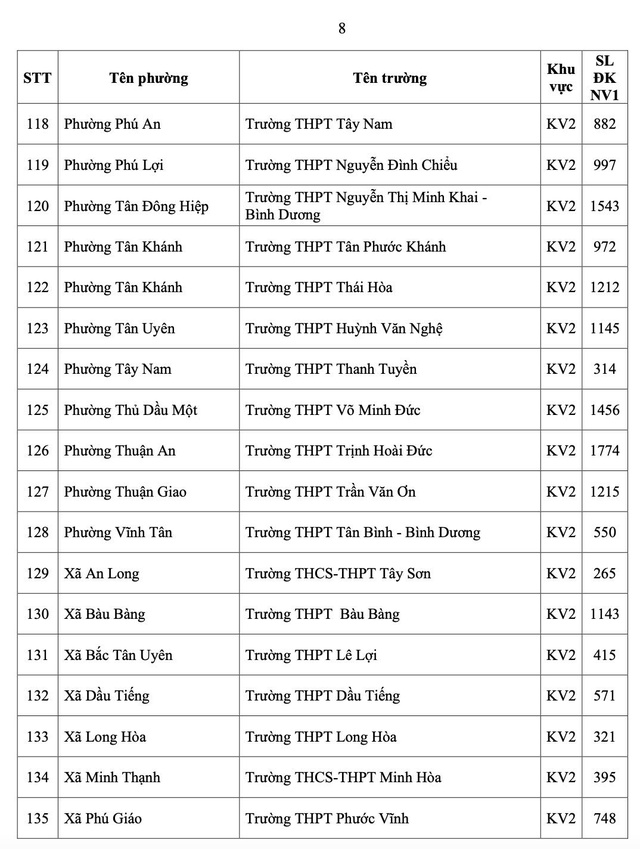 8

| STT | Tên phường | Tên trường | Khu vực | SL ĐK NV1 |
|---|---|---|---|---|
| 118 | Phường Phú An | Trường THPT Tây Nam | KV2 | 882 |
| 119 | Phường Phú Lợi | Trường THPT Nguyễn Đình Chiểu | KV2 | 997 |
| 120 | Phường Tân Đông Hiệp | Trường THPT Nguyễn Thị Minh Khai - Bình Dương | KV2 | 1543 |
| 121 | Phường Tân Khánh | Trường THPT Tân Phước Khánh | KV2 | 972 |
| 122 | Phường Tân Khánh | Trường THPT Thái Hòa | KV2 | 1212 |
| 123 | Phường Tân Uyên | Trường THPT Huỳnh Văn Nghệ | KV2 | 1145 |
| 124 | Phường Tây Nam | Trường THPT Thanh Tuyền | KV2 | 314 |
| 125 | Phường Thủ Dầu Một | Trường THPT Võ Minh Đức | KV2 | 1456 |
| 126 | Phường Thuận An | Trường THPT Trịnh Hoài Đức | KV2 | 1774 |
| 127 | Phường Thuận Giao | Trường THPT Trần Văn Ơn | KV2 | 1215 |
| 128 | Phường Vĩnh Tân | Trường THPT Tân Bình - Bình Dương | KV2 | 550 |
| 129 | Xã An Long | Trường THCS-THPT Tây Sơn | KV2 | 265 |
| 130 | Xã Bàu Bàng | Trường THPT Bàu Bàng | KV2 | 1143 |
| 131 | Xã Bắc Tân Uyên | Trường THPT Lê Lợi | KV2 | 415 |
| 132 | Xã Dầu Tiếng | Trường THPT Dầu Tiếng | KV2 | 571 |
| 133 | Xã Long Hòa | Trường THPT Long Hòa | KV2 | 321 |
| 134 | Xã Minh Thạnh | Trường THCS-THPT Minh Hòa | KV2 | 395 |
| 135 | Xã Phú Giáo | Trường THPT Phước Vĩnh | KV2 | 748 |